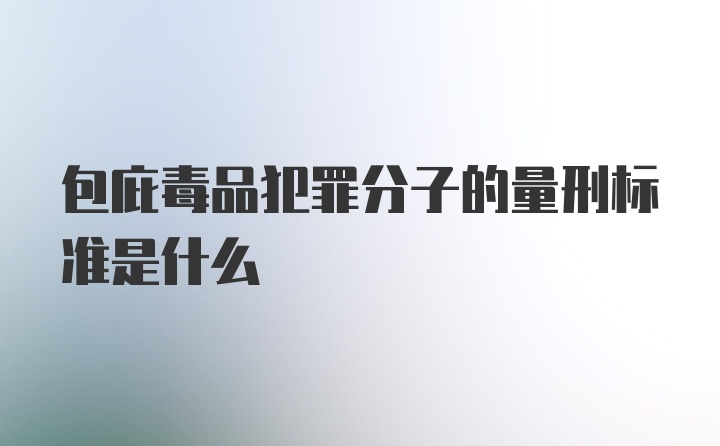 包庇毒品犯罪分子的量刑标准是什么